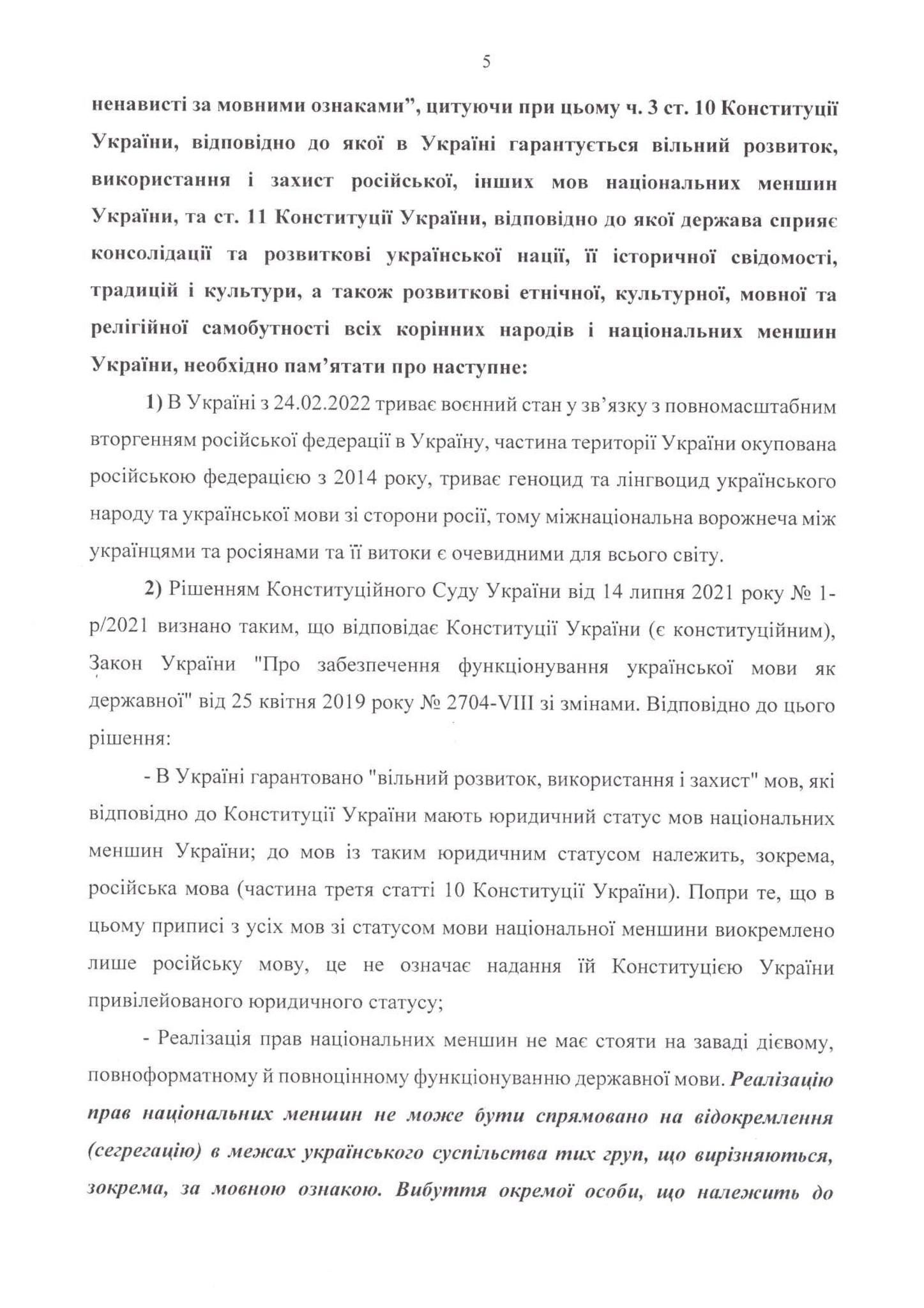 5

ненависті за мовними ознаками”, цитуючи при цьому ч. 3 ст. 10 Конституції України, відповідно до якої в Україні гарантується вільний розвиток, використання і захист російської, інших мов національних меншин України, та ст. 11 Конституції України, відповідно до якої держава сприяє консолідації та розвиткові української нації, її історичної свідомості, традицій і культури, а також розвиткові етнічної, культурної, мовної та релігійної самобутності всіх корінних народів і національних меншин України, необхідно пам’ятати про наступне:

1) В Україні з 24.02.2022 триває воєнний стан у зв’язку з повномасштабним вторгенням російської федерації в Україну, частина території України окупована російською федерацією з 2014 року, триває геноцид та лінгвоцид українського народу та української мови зі сторони росії, тому міжнаціональна ворожнеча між українцями та росіянами та її витоки є очевидними для всього світу.

2) Рішенням Конституційного Суду України від 14 липня 2021 року № 1-р/2021 визнано таким, що відповідає Конституції України (є конституційним), Закон України "Про забезпечення функціонування української мови як державної" від 25 квітня 2019 року № 2704-VIII зі змінами. Відповідно до цього рішення:

- В Україні гарантовано "вільний розвиток, використання і захист" мов, які відповідно до Конституції України мають юридичний статус мов національних меншин України; до мов із таким юридичним статусом належить, зокрема, російська мова (частина третя статті 10 Конституції України). Попри те, що в цьому приписі з усіх мов зі статусом мови національної меншини виокремлено лише російську мову, це не означає надання їй Конституцією України привілейованого юридичного статусу;

- Реалізація прав національних меншин не має стояти на заваді дієвому, повноформатному й повноцінному функціонуванню державної мови. Реалізацію прав національних меншин не може бути спрямовано на відокремлення (сегрегацію) в межах українського суспільства тих груп, що вирізняються, зокрема, за мовною ознакою. Вибуття окремої особи, що належить до